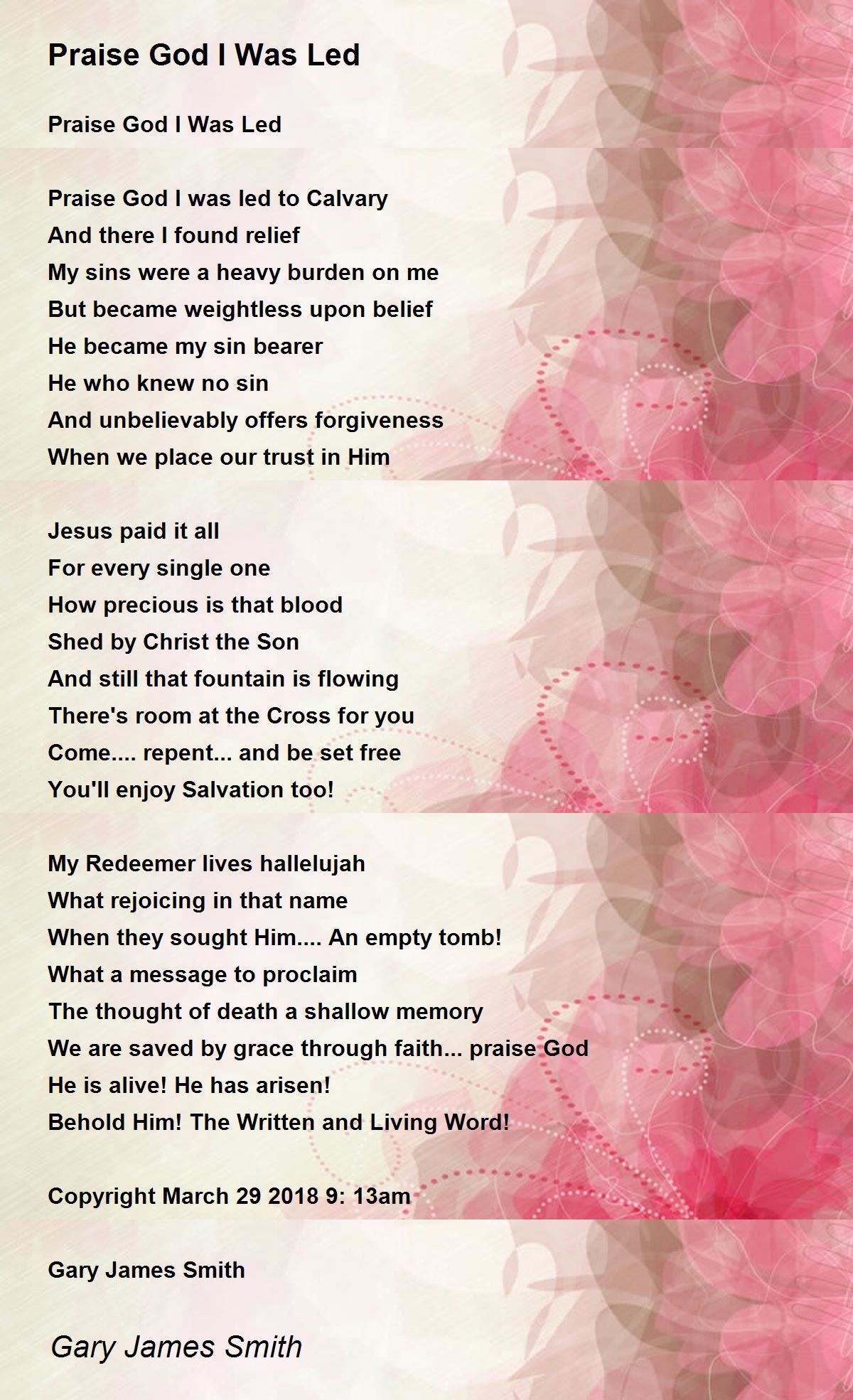 Praise God I Was Led

Praise God I Was Led

Praise God I was led to Calvary
And there I found relief
My sins were a heavy burden on me
But became weightless upon belief
He became my sin bearer
He who knew no sin
And unbelievably offers forgiveness
When we place our trust in Him

Jesus paid it all
For every single one
How precious is that blood
Shed by Christ the Son
And still that fountain is flowing
There's room at the Cross for you
Come.... repent... and be set free
You'll enjoy Salvation too!

My Redeemer lives hallelujah
What rejoicing in that name
When they sought Him.... An empty tomb!
What a message to proclaim
The thought of death a shallow memory
We are saved by grace through faith... praise God
He is alive! He has arisen!
Behold Him! The Written and Living Word!

Copyright March 29 2018 9: 13am

Gary James Smith

Gary James Smith